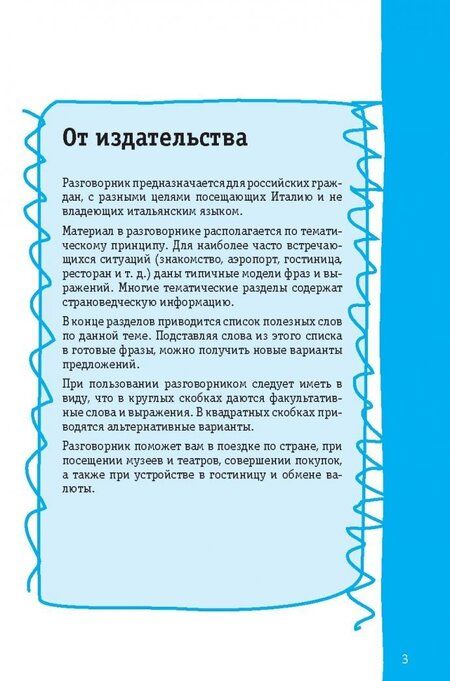 От издательства

Разговорник предназначается для российских граждан, с разными целями посещающих Италию и не владеющих итальянским языком.

Материал в разговорнике располагается по тематическому принципу. Для наиболее часто встречающихся ситуаций (знакомство, аэропорт, гостиница, ресторан и т. д.) даны типичные модели фраз и выражений. Многие тематические разделы содержат страноведческую информацию.

В конце разделов приводится список полезных слов по данной теме. Подставляя слова из этого списка в готовые фразы, можно получить новые варианты предложений.

При пользовании разговорником следует иметь в виду, что в круглых скобках даются факультативные слова и выражения. В квадратных скобках приводятся альтернативные варианты.

Разговорник поможет вам в поездке по стране, при посещении музеев и театров, совершении покупок, а также при устройстве в гостиницу и обмене валюты.

3